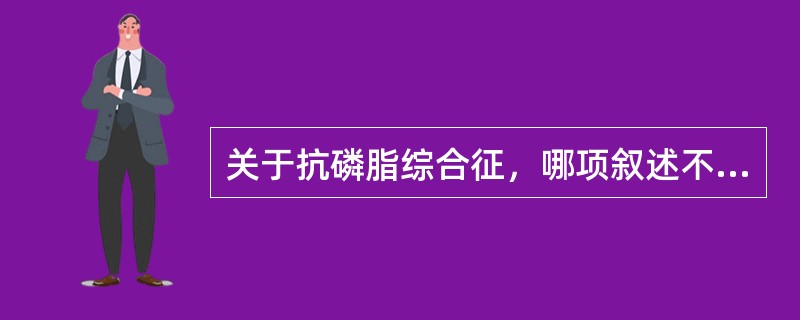 关于抗磷脂综合征，哪项叙述不...